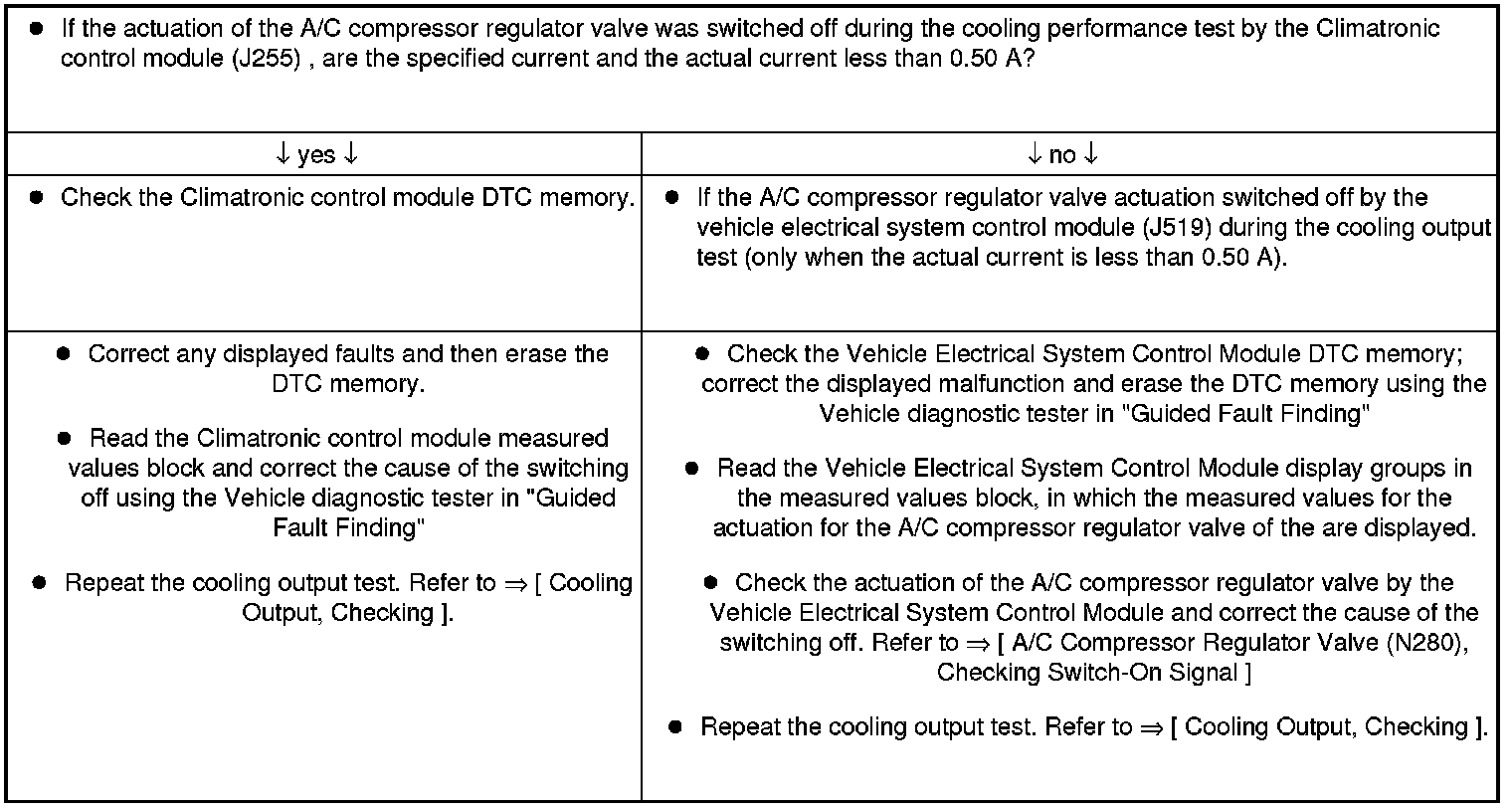 ● If the actuation of the A/C compressor regulator valve was switched off during the cooling performance test by the Climatronic control module (J255) , are the specified current and the actual current less than 0.50 A?

| ↓ yes ↓ | ↓ no ↓ |
|---|---|
| ● Check the Climatronic control module DTC memory. | ● If the A/C compressor regulator valve actuation switched off by the vehicle electrical system control module (J519) during the cooling output test (only when the actual current is less than 0.50 A). |
| ● Correct any displayed faults and then erase the DTC memory. ● Read the Climatronic control module measured values block and correct the cause of the switching off using the Vehicle diagnostic tester in "Guided Fault Finding" ● Repeat the cooling output test. Refer to ⇒ [ Cooling Output, Checking ]. | ● Check the Vehicle Electrical System Control Module DTC memory; correct the displayed malfunction and erase the DTC memory using the Vehicle diagnostic tester in "Guided Fault Finding" ● Read the Vehicle Electrical System Control Module display groups in the measured values block, in which the measured values for the actuation for the A/C compressor regulator valve of the are displayed. ● Check the actuation of the A/C compressor regulator valve by the Vehicle Electrical System Control Module and correct the cause of the switching off. Refer to ⇒ [ A/C Compressor Regulator Valve (N280), Checking Switch-On Signal ] ● Repeat the cooling output test. Refer to ⇒ [ Cooling Output, Checking ]. |